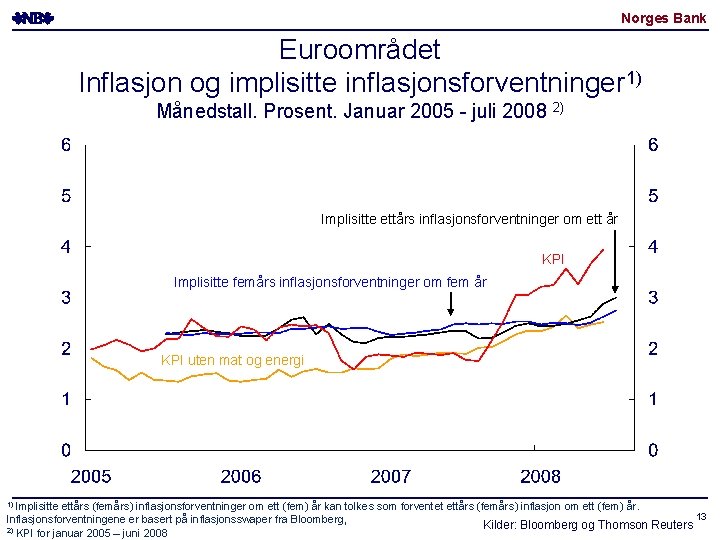 NB Norges Bank

Euroområdet
Inflasjon og implisitte inflasjonsforventninger$^{1)}$
Månedstall. Prosent. Januar 2005 - juli 2008 $^{2)}$

6 5 4 3 2 1 0

6 5 4 3 2 1 0

Implisitte ettårs inflasjonsforventninger om ett år

KPI

Implisitte femårs inflasjonsforventninger om fem år

KPI uten mat og energi

2005 2006 2007 2008

$^{1)}$ Implisitte ettårs (femårs) inflasjonsforventninger om ett (fem) år kan tolkes som forventet ettårs (femårs) inflasjon om ett (fem) år. Inflasjonsforventningene er basert på inflasjonsswaper fra Bloomberg,
$^{2)}$ KPI for januar 2005 – juni 2008

Kilder: Bloomberg og Thomson Reuters

13